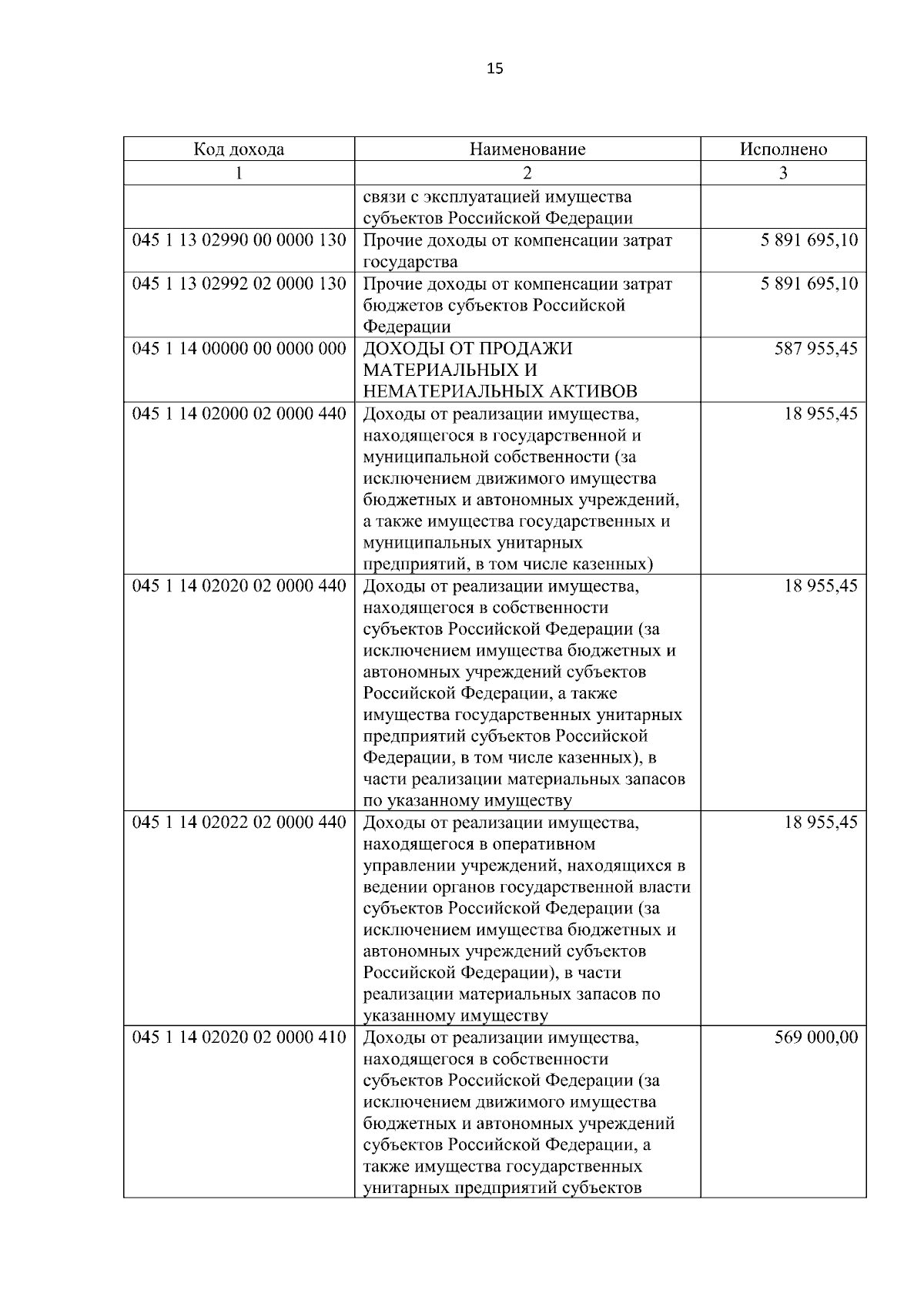 15

| Код дохода | Наименование | Исполнено |
|---|---|---|
| 1 | 2 | 3 |
|  | связи с эксплуатацией имущества субъектов Российской Федерации |  |
| 045 1 13 02990 00 0000 130 | Прочие доходы от компенсации затрат государства | 5 891 695,10 |
| 045 1 13 02992 02 0000 130 | Прочие доходы от компенсации затрат бюджетов субъектов Российской Федерации | 5 891 695,10 |
| 045 1 14 00000 00 0000 000 | ДОХОДЫ ОТ ПРОДАЖИ МАТЕРИАЛЬНЫХ И НЕМАТЕРИАЛЬНЫХ АКТИВОВ | 587 955,45 |
| 045 1 14 02000 02 0000 440 | Доходы от реализации имущества, находящегося в государственной и муниципальной собственности (за исключением движимого имущества бюджетных и автономных учреждений, а также имущества государственных и муниципальных унитарных предприятий, в том числе казенных) | 18 955,45 |
| 045 1 14 02020 02 0000 440 | Доходы от реализации имущества, находящегося в собственности субъектов Российской Федерации (за исключением имущества бюджетных и автономных учреждений субъектов Российской Федерации, а также имущества государственных унитарных предприятий субъектов Российской Федерации, в том числе казенных), в части реализации материальных запасов по указанному имуществу | 18 955,45 |
| 045 1 14 02022 02 0000 440 | Доходы от реализации имущества, находящегося в оперативном управлении учреждений, находящихся в ведении органов государственной власти субъектов Российской Федерации (за исключением имущества бюджетных и автономных учреждений субъектов Российской Федерации), в части реализации материальных запасов по указанному имуществу | 18 955,45 |
| 045 1 14 02020 02 0000 410 | Доходы от реализации имущества, находящегося в собственности субъектов Российской Федерации (за исключением движимого имущества бюджетных и автономных учреждений субъектов Российской Федерации, а также имущества государственных унитарных предприятий субъектов | 569 000,00 |